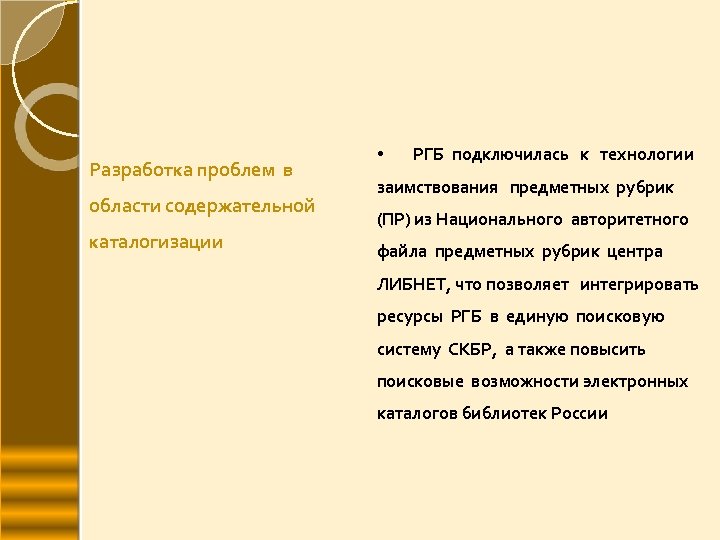 Разработка проблем в области содержательной каталогизации

• РГБ подключилась к технологии заимствования предметных рубрик (ПР) из Национального авторитетного файла предметных рубрик центра ЛИБНЕТ, что позволяет интегрировать ресурсы РГБ в единую поисковую систему СКБР, а также повысить поисковые возможности электронных каталогов библиотек России